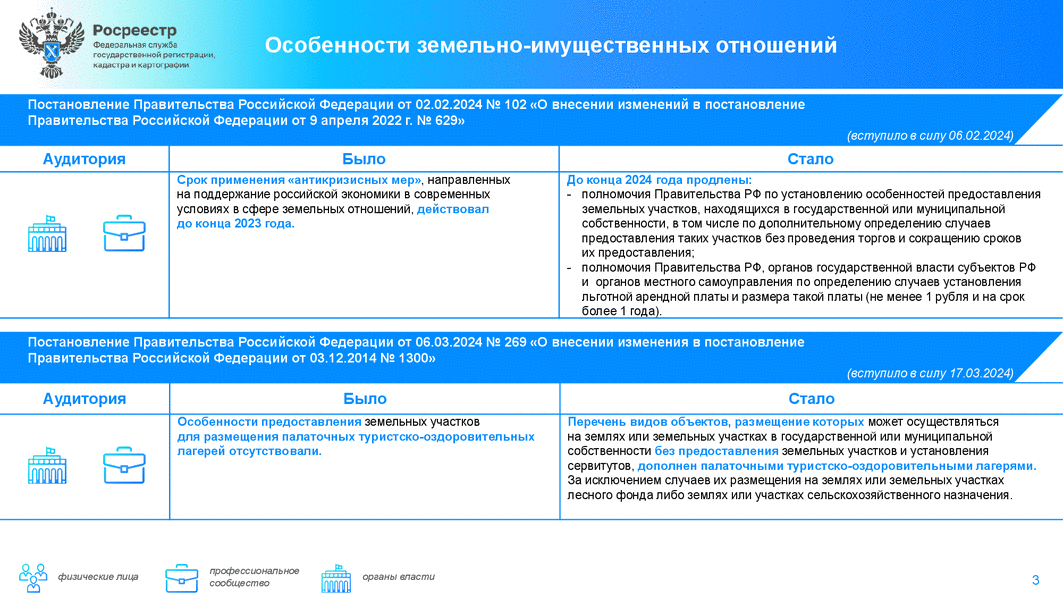 Росреестр
Федеральная служба государственной регистрации, кадастра и картографии

Особенности земельно-имущественных отношений

Постановление Правительства Российской Федерации от 02.02.2024 № 102 «О внесении изменений в постановление Правительства Российской Федерации от 9 апреля 2022 г. № 629»

(вступило в силу 06.02.2024)

| Аудитория | Было | Стало |
|---|---|---|
| | Срок применения «антикризисных мер», направленных на поддержание российской экономики в современных условиях в сфере земельных отношений, действовал до конца 2023 года. | До конца 2024 года продлены: - полномочия Правительства РФ по установлению особенностей предоставления земельных участков, находящихся в государственной или муниципальной собственности, в том числе по дополнительному определению случаев предоставления таких участков без проведения торгов и сокращению сроков их предоставления; - полномочия Правительства РФ, органов государственной власти субъектов РФ и органов местного самоуправления по определению случаев установления льготной арендной платы и размера такой платы (не менее 1 рубля и на срок более 1 года). |

Постановление Правительства Российской Федерации от 06.03.2024 № 269 «О внесении изменения в постановление Правительства Российской Федерации от 03.12.2014 № 1300»

(вступило в силу 17.03.2024)

| Аудитория | Было | Стало |
|---|---|---|
| | Особенности предоставления земельных участков для размещения палаточных туристско-оздоровительных лагерей отсутствовали. | Перечень видов объектов, размещение которых может осуществляться на землях или земельных участках в государственной или муниципальной собственности без предоставления земельных участков и установления сервитутов, дополнен палаточными туристско-оздоровительными лагерями. За исключением случаев их размещения на землях или земельных участках лесного фонда либо землях или участках сельскохозяйственного назначения. |

физические лица
профессиональное сообщество
органы власти

3